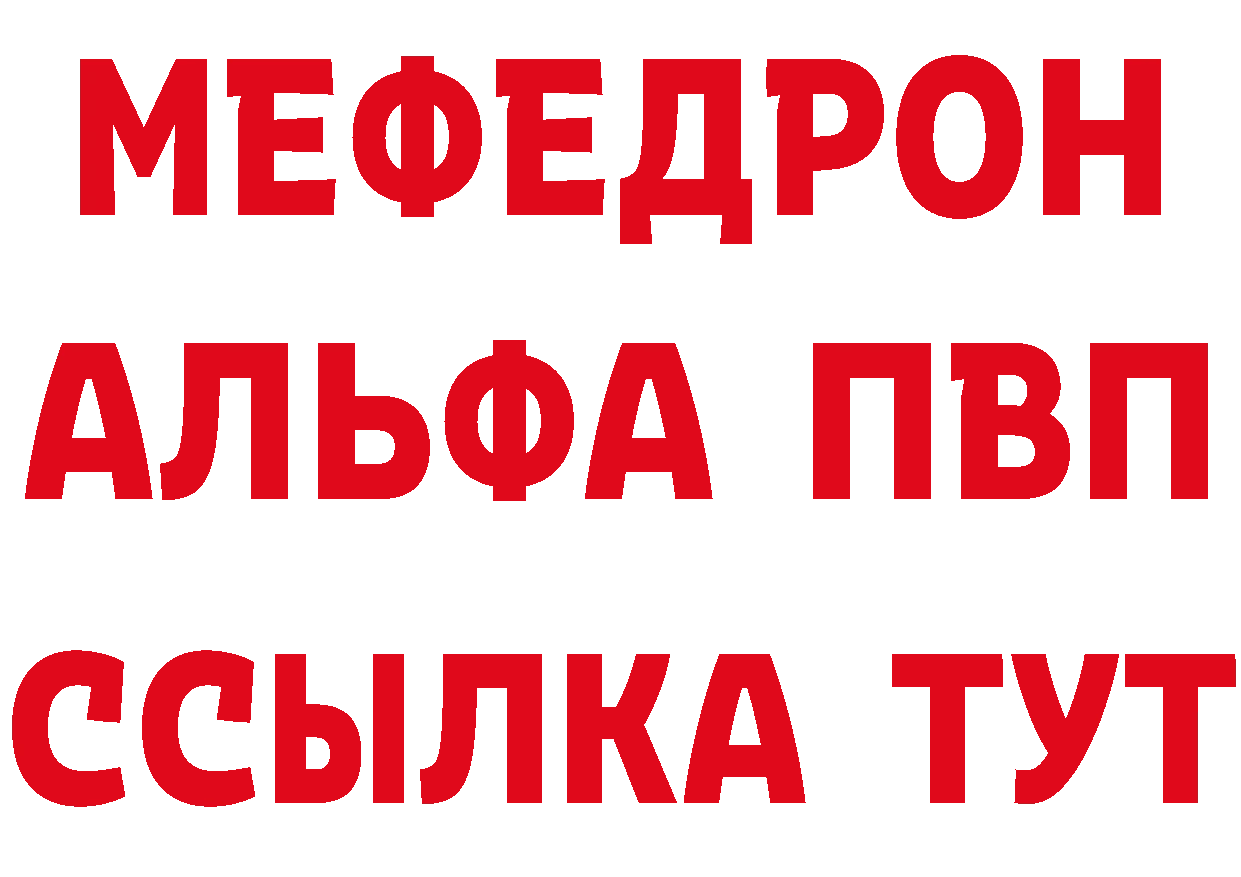 МЕФЕДРОН
АЛЬФА ПВП
ССЫЛКА ТУТ